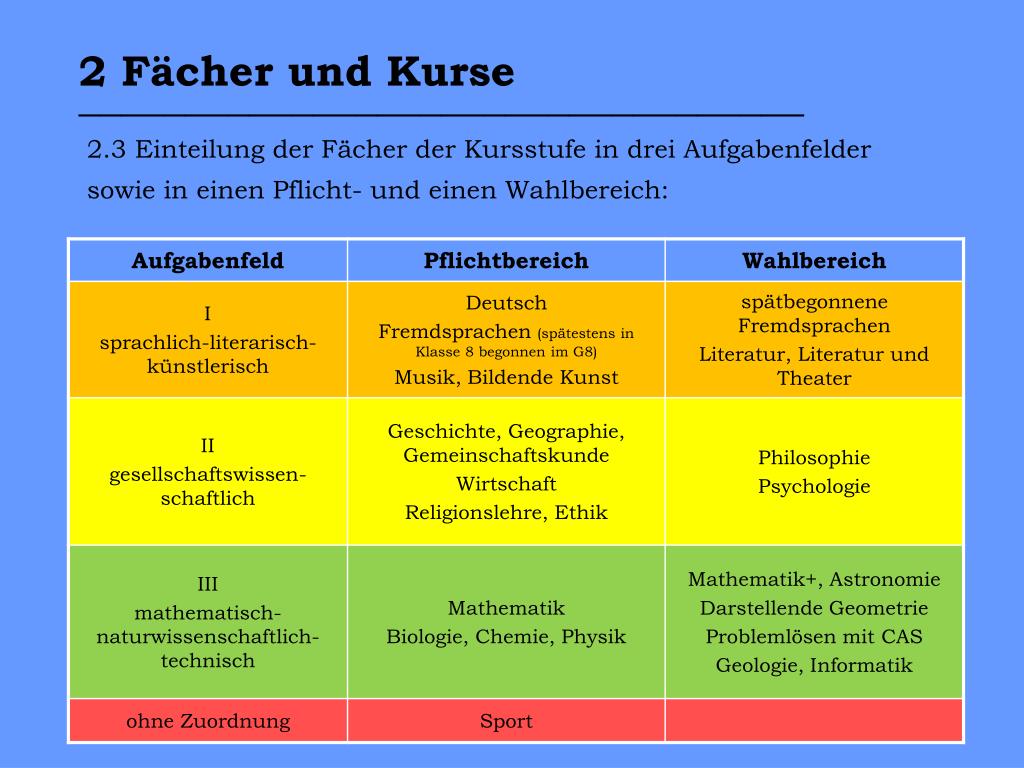 2 Fächer und Kurse

2.3 Einteilung der Fächer der Kursstufe in drei Aufgabenfelder sowie in einen Pflicht- und einen Wahlbereich:

| Aufgabenfeld | Pflichtbereich | Wahlbereich |
|---|---|---|
| I sprachlich-literarisch-künstlerisch | Deutsch Fremdsprachen (spätestens in Klasse 8 begonnen im G8) Musik, Bildende Kunst | spätbegonnene Fremdsprachen Literatur, Literatur und Theater |
| II gesellschaftswissenschaftlich | Geschichte, Geographie, Gemeinschaftskunde Wirtschaft Religionslehre, Ethik | Philosophie Psychologie |
| III mathematisch-naturwissenschaftlich-technisch | Mathematik Biologie, Chemie, Physik | Mathematik+, Astronomie Darstellende Geometrie Problemlösen mit CAS Geologie, Informatik |
| ohne Zuordnung | Sport | |